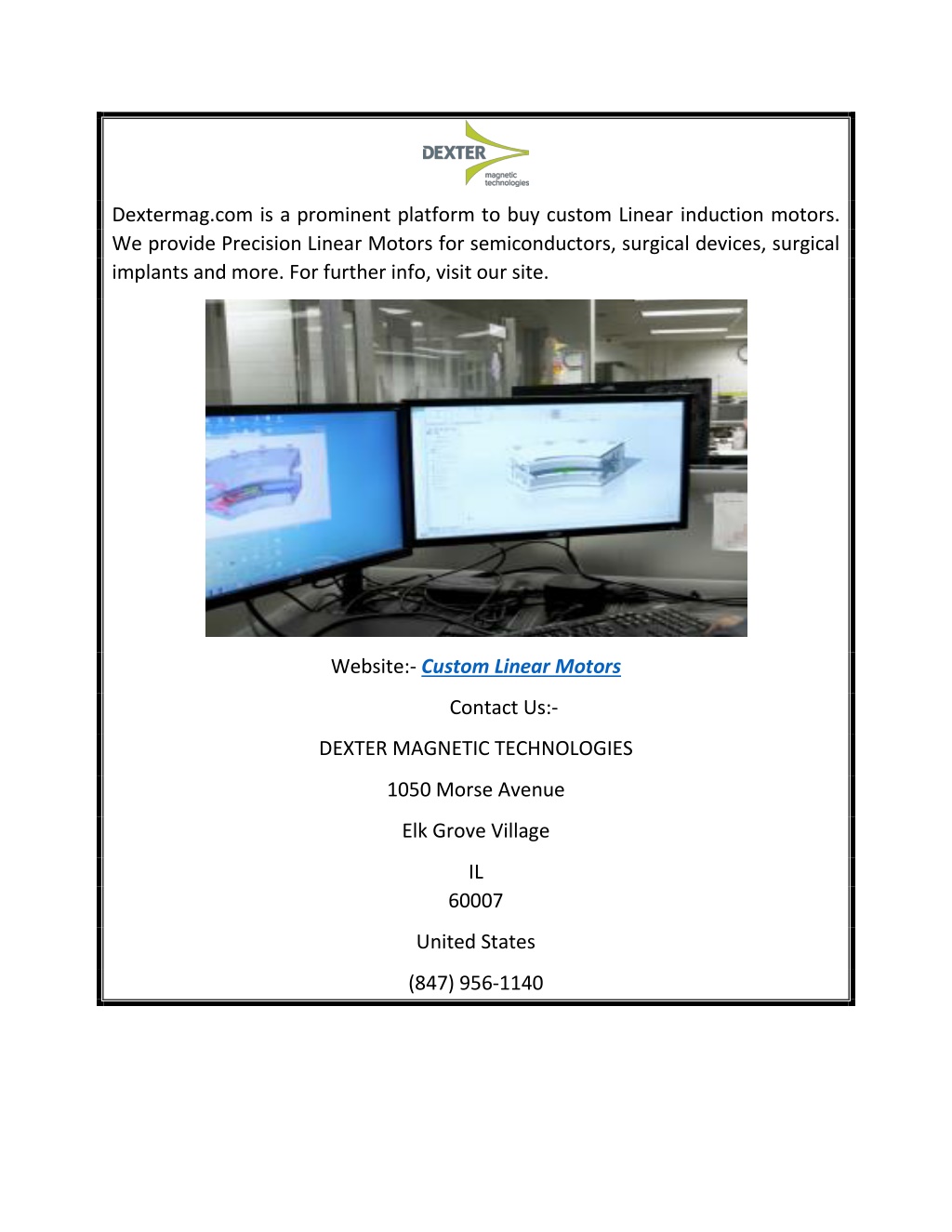 DEXTER
magnetic technologies

Dextermag.com is a prominent platform to buy custom Linear induction motors. We provide Precision Linear Motors for semiconductors, surgical devices, surgical implants and more. For further info, visit our site.

Website:- Custom Linear Motors

Contact Us:-

DEXTER MAGNETIC TECHNOLOGIES

1050 Morse Avenue

Elk Grove Village

IL
60007

United States

(847) 956-1140